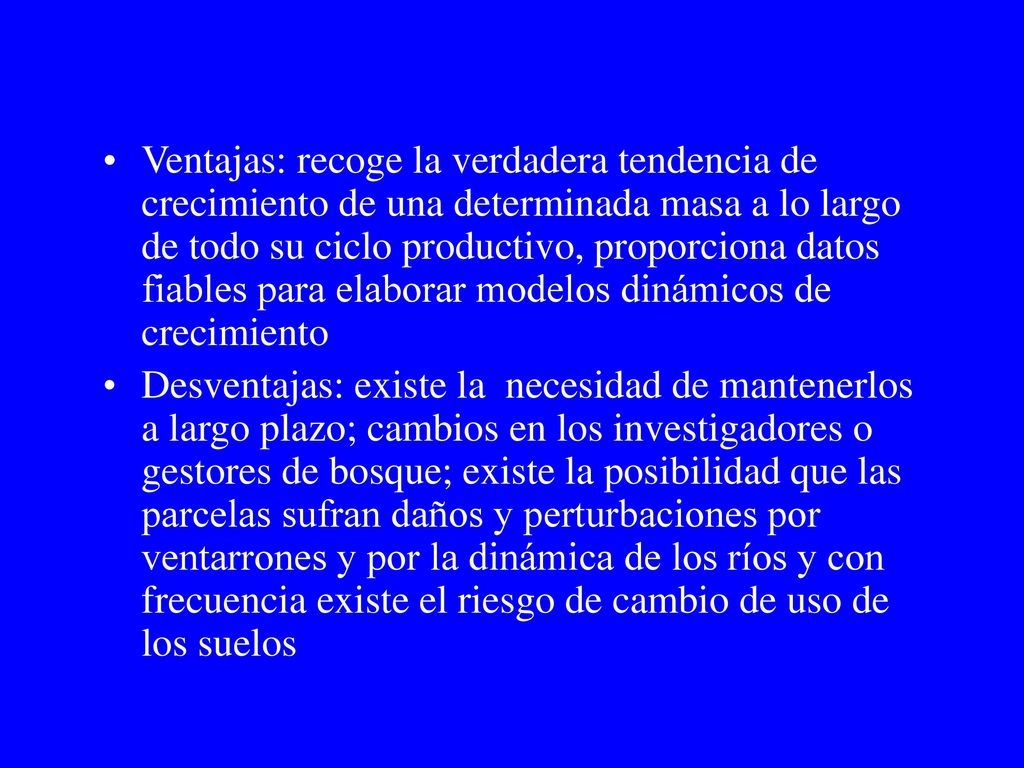 • Ventajas: recoge la verdadera tendencia de crecimiento de una determinada masa a lo largo de todo su ciclo productivo, proporciona datos fiables para elaborar modelos dinámicos de crecimiento

• Desventajas: existe la necesidad de mantenerlos a largo plazo; cambios en los investigadores o gestores de bosque; existe la posibilidad que las parcelas sufran daños y perturbaciones por ventarrones y por la dinámica de los ríos y con frecuencia existe el riesgo de cambio de uso de los suelos